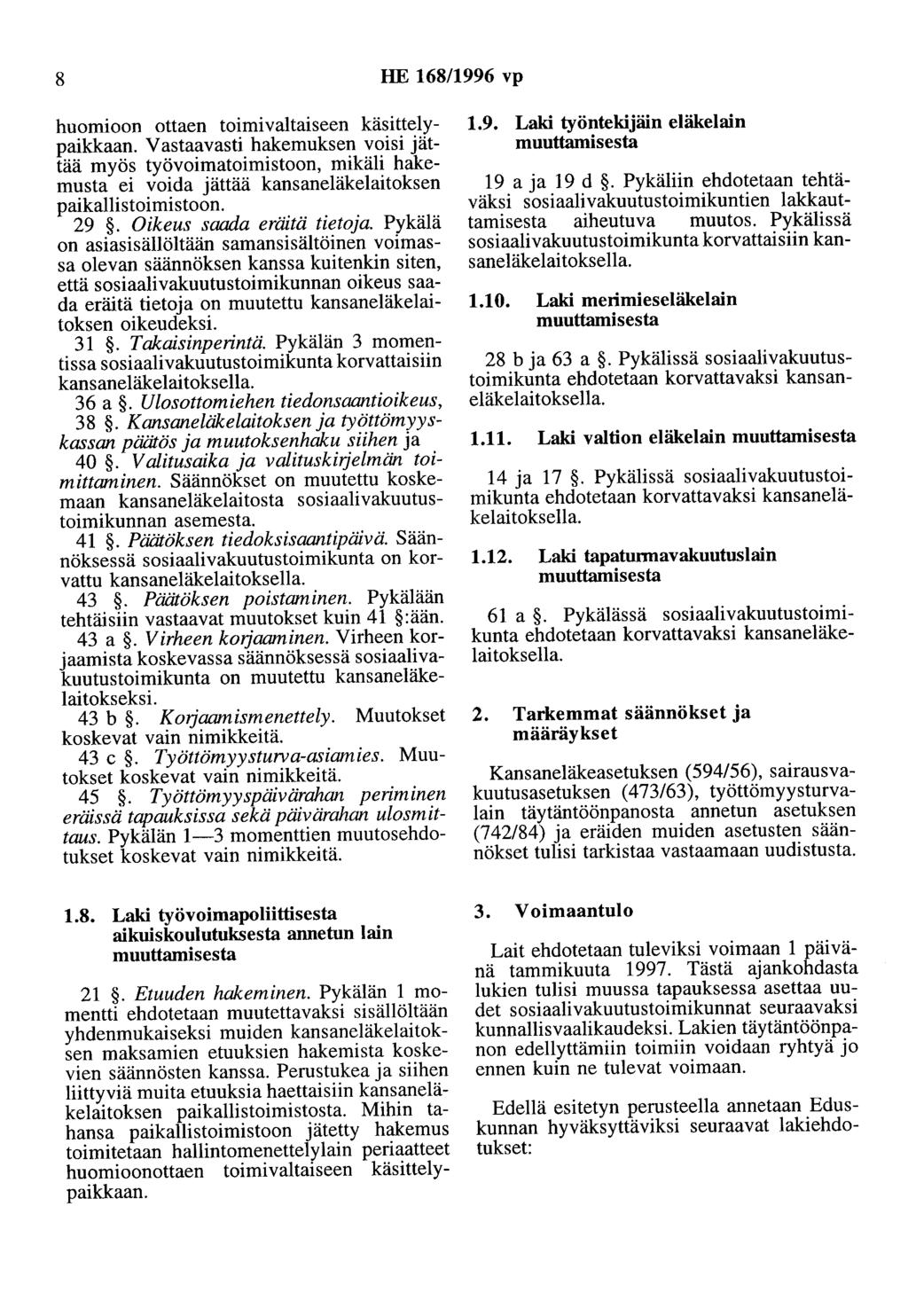 8 HE 168/1996 vp

huomioon ottaen toimivaltaiseen käsittelypaikkaan. Vastaavasti hakemuksen voisi jättää myös työvoimatoimistoon, mikäli hakemusta ei voida jättää kansaneläkelaitoksen paikallistoimistoon.

29 §. Oikeus saada eräitä tietoja. Pykälä on asiasisällöltään samansisältöinen voimassa olevan säännöksen kanssa kuitenkin siten, että sosiaalivakuutustoimikunnan oikeus saada eräitä tietoja on muutettu kansaneläkelaitoksen oikeudeksi.

31 §. Takaisinperintä. Pykälän 3 momentissa sosiaalivakuutustoimikunta korvattaisiin kansaneläkelaitoksella.

36 a §. Ulosottomiehen tiedonsaantioikeus, 38 §. Kansaneläkelaitoksen ja työttömyyskassan päätös ja muutoksenhaku siihen ja 40 §. Valitusaika ja valituskirjelmän toimittaminen. Säännökset on muutettu koskemaan kansaneläkelaitosta sosiaalivakuutustoimikunnan asemesta.

41 §. Päätöksen tiedoksisaantipäivä. Säännöksessä sosiaalivakuutustoimikunta on korvattu kansaneläkelaitoksella.

43 §. Päätöksen poistaminen. Pykälään tehtäisiin vastaavat muutokset kuin 41 §:ään.

43 a §. Virheen korjaaminen. Virheen korjaamista koskevassa säännöksessä sosiaalivakuutustoimikunta on muutettu kansaneläkelaitokseksi.

43 b §. Korjaamismenettely. Muutokset koskevat vain nimikkeitä.

43 c §. Työttömyysturva-asiamies. Muutokset koskevat vain nimikkeitä.

45 §. Työttömyyspäivärahan periminen eräissä tapauksissa sekä päivärahan ulosmittaus. Pykälän 1—3 momenttien muutosehdotukset koskevat vain nimikkeitä.

1.8. Laki työvoimapoliittisesta aikuiskoulutuksesta annetun lain muuttamisesta

21 §. Etuuden hakeminen. Pykälän 1 momentti ehdotetaan muutettavaksi sisällöltään yhdenmukaiseksi muiden kansaneläkelaitoksen maksamien etuuksien hakemista koskevien säännösten kanssa. Perustukea ja siihen liittyviä muita etuuksia haettaisiin kansaneläkelaitoksen paikallistoimistosta. Mihin tahansa paikallistoimistoon jätetty hakemus toimitetaan hallintomenettelylain periaatteet huomioonottaen toimivaltaiseen käsittelypaikkaan.

1.9. Laki työntekijäin eläkelain muuttamisesta

19 a ja 19 d §. Pykäliin ehdotetaan tehtäväksi sosiaalivakuutustoimikuntien lakkauttamisesta aiheutuva muutos. Pykälissä sosiaalivakuutustoimikunta korvattaisiin kansaneläkelaitoksella.

1.10. Laki merimieseläkelain muuttamisesta

28 b ja 63 a §. Pykälissä sosiaalivakuutustoimikunta ehdotetaan korvattavaksi kansaneläkelaitoksella.

1.11. Laki valtion eläkelain muuttamisesta

14 ja 17 §. Pykälissä sosiaalivakuutustoimikunta ehdotetaan korvattavaksi kansaneläkelaitoksella.

1.12. Laki tapaturmavakuutuslain muuttamisesta

61 a §. Pykälässä sosiaalivakuutustoimikunta ehdotetaan korvattavaksi kansaneläkelaitoksella.

2. Tarkemmat säännökset ja määräykset

Kansaneläkeasetuksen (594/56), sairausvakuutusasetuksen (473/63), työttömyysturvalain täytäntöönpanosta annetun asetuksen (742/84) ja eräiden muiden asetusten säännökset tulisi tarkistaa vastaamaan uudistusta.

3. Voimaantulo

Lait ehdotetaan tuleviksi voimaan 1 päivänä tammikuuta 1997. Tästä ajankohdasta lukien tulisi muussa tapauksessa asettaa uudet sosiaalivakuutustoimikunnat seuraavaksi kunnallisvaalikaudeksi. Lakien täytäntöönpanon edellyttämiin toimiin voidaan ryhtyä jo ennen kuin ne tulevat voimaan.

Edellä esitetyn perusteella annetaan Eduskunnan hyväksyttäviksi seuraavat lakiehdotukset: